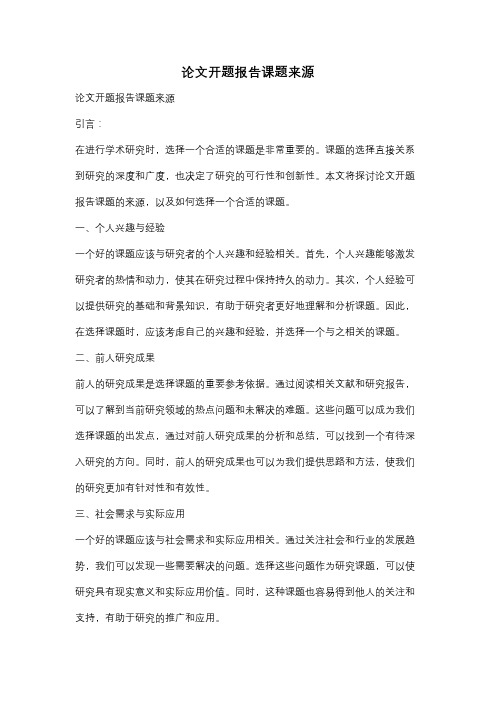 论文开题报告课题来源

论文开题报告课题来源

引言：

在进行学术研究时，选择一个合适的课题是非常重要的。课题的选择直接关系到研究的深度和广度，也决定了研究的可行性和创新性。本文将探讨论文开题报告课题的来源，以及如何选择一个合适的课题。

一、个人兴趣与经验

一个好的课题应该与研究者的个人兴趣和经验相关。首先，个人兴趣能够激发研究者的热情和动力，使其在研究过程中保持持久的动力。其次，个人经验可以提供研究的基础和背景知识，有助于研究者更好地理解和分析课题。因此，在选择课题时，应该考虑自己的兴趣和经验，并选择一个与之相关的课题。

二、前人研究成果

前人的研究成果是选择课题的重要参考依据。通过阅读相关文献和研究报告，可以了解到当前研究领域的热点问题和未解决的难题。这些问题可以成为我们选择课题的出发点，通过对前人研究成果的分析和总结，可以找到一个有待深入研究的方向。同时，前人的研究成果也可以为我们提供思路和方法，使我们的研究更加有针对性和有效性。

三、社会需求与实际应用

一个好的课题应该与社会需求和实际应用相关。通过关注社会和行业的发展趋势，我们可以发现一些需要解决的问题。选择这些问题作为研究课题，可以使研究具有现实意义和实际应用价值。同时，这种课题也容易得到他人的关注和支持，有助于研究的推广和应用。